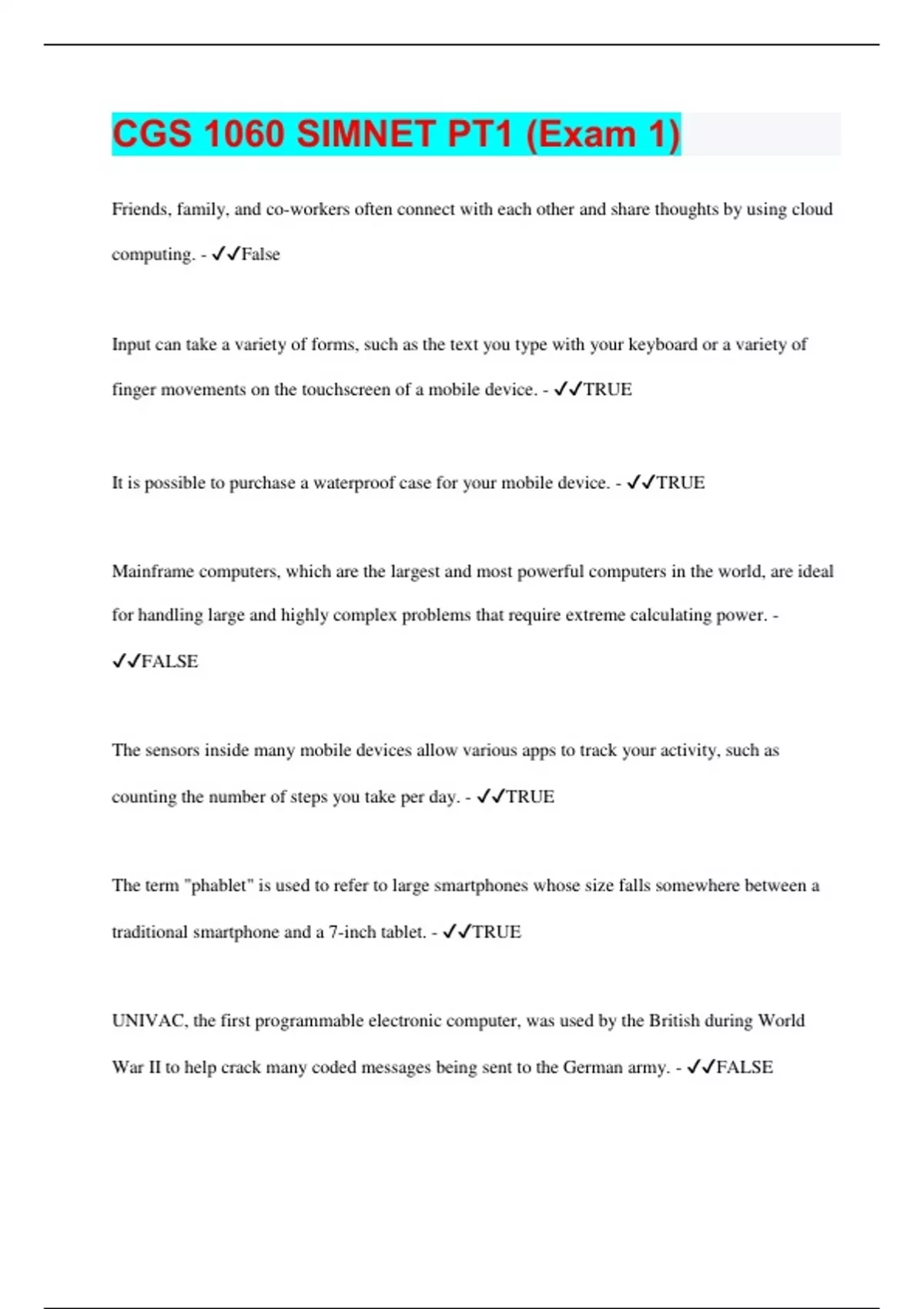 CGS 1060 SIMNET PT1 (Exam 1)

Friends, family, and co-workers often connect with each other and share thoughts by using cloud computing. - ✓✓False

Input can take a variety of forms, such as the text you type with your keyboard or a variety of finger movements on the touchscreen of a mobile device. - ✓✓TRUE

It is possible to purchase a waterproof case for your mobile device. - ✓✓TRUE

Mainframe computers, which are the largest and most powerful computers in the world, are ideal for handling large and highly complex problems that require extreme calculating power. - ✓✓FALSE

The sensors inside many mobile devices allow various apps to track your activity, such as counting the number of steps you take per day. - ✓✓TRUE

The term "phablet" is used to refer to large smartphones whose size falls somewhere between a traditional smartphone and a 7-inch tablet. - ✓✓TRUE

UNIVAC, the first programmable electronic computer, was used by the British during World War II to help crack many coded messages being sent to the German army. - ✓✓FALSE